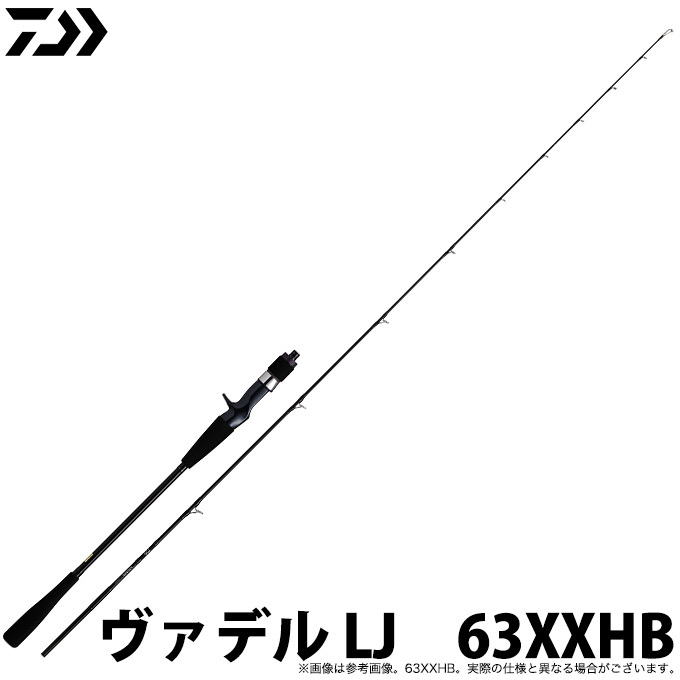 ヴァデル LJ 63XXHB

※画像は参考画像。63XXHB。実際の仕様と異なる場合がございます。